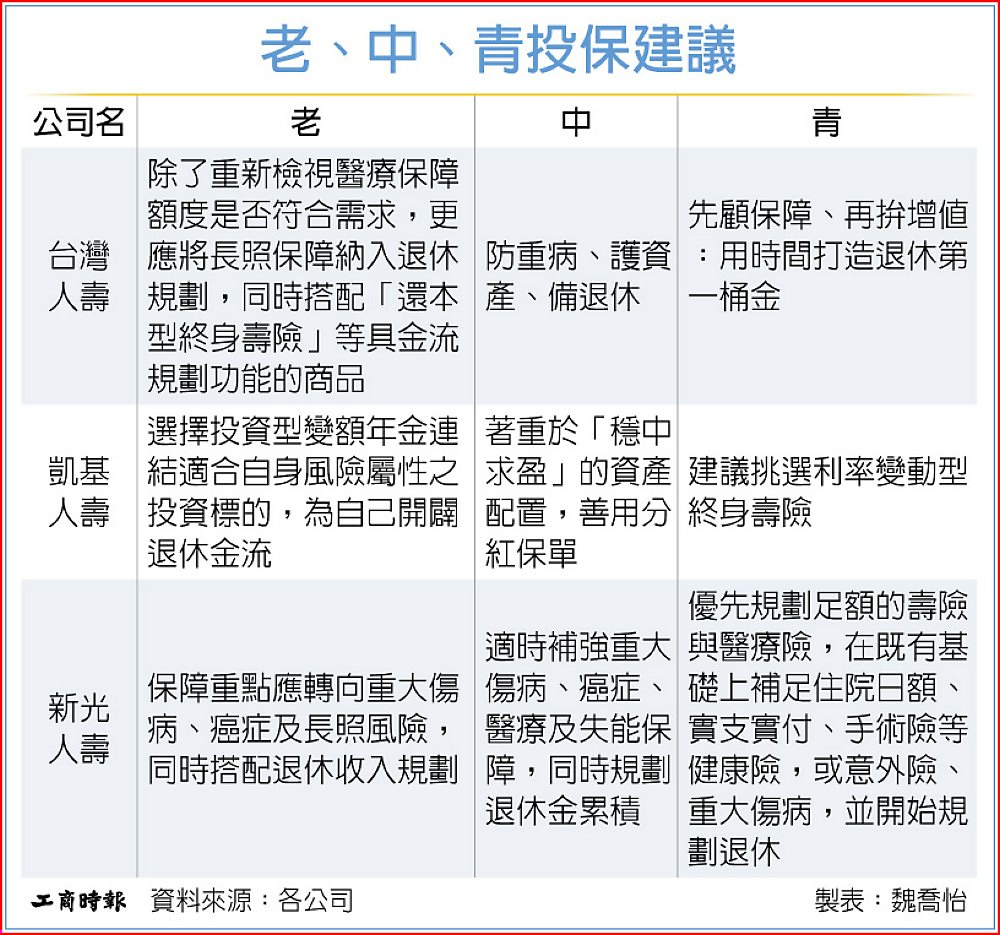 老、中、青投保建議

| 公司名 | 老 | 中 | 青 |
|---|---|---|---|
| 台灣人壽 | 除了重新檢視醫療保障額度是否符合需求，更應將長照保障納入退休規劃，同時搭配「還本型終身壽險」等具金流規劃功能的商品 | 防重病、護資產、備退休 | 先顧保障、再拚增值：用時間打造退休第一桶金 |
| 凱基人壽 | 選擇投資型變額年金連結適合自身風險屬性之投資標的，為自己開闢退休金流 | 著重於「穩中求盈」的資產配置，善用分紅保單 | 建議挑選利率變動型終身壽險 |
| 新光人壽 | 保障重點應轉向重大傷病、癌症及長照風險，同時搭配退休收入規劃 | 適時補強重大傷病、癌症、醫療及失能保障，同時規劃退休金累積 | 優先規劃足額的壽險與醫療險，在既有基礎上補足住院日額、實支實付、手術險等健康險，或意外險、重大傷病，並開始規劃退休 |

工商時報 資料來源：各公司 製表：魏喬怡